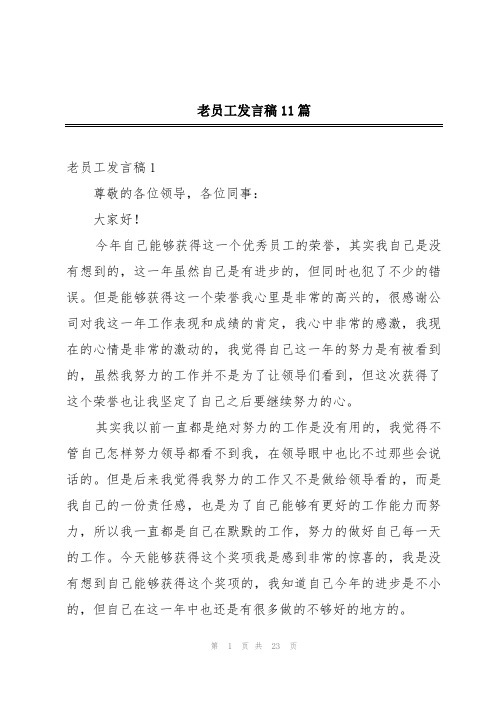 老员工发言稿11篇

老员工发言稿1

尊敬的各位领导，各位同事：

大家好！

今年自己能够获得这一个优秀员工的荣誉，其实我自己是没有想到的，这一年虽然自己是有进步的，但同时也犯了不少的错误。但是能够获得这一个荣誉我心里是非常的高兴的，很感谢公司对我这一年工作表现和成绩的肯定，我心中非常的感激，我现在的心情是非常的激动的，我觉得自己这一年的努力是有被看到的，虽然我努力的工作并不是为了让领导们看到，但这次获得了这个荣誉也让我坚定了自己之后要继续努力的心。

其实我以前一直都是绝对努力的工作是没有用的，我觉得不管自己怎样努力领导都看不到我，在领导眼中也比不过那些会说话的。但是后来我觉得我努力的工作又不是做给领导看的，而是我自己的一份责任感，也是为了自己能够有更好的工作能力而努力，所以我一直都是自己在默默的工作，努力的做好自己每一天的工作。今天能够获得这个奖项我是感到非常的惊喜的，我是没有想到自己能够获得这个奖项的，我知道自己今年的进步是不小的，但自己在这一年中也还是有很多做的不够好的地方的。

第 1 页 共 23 页